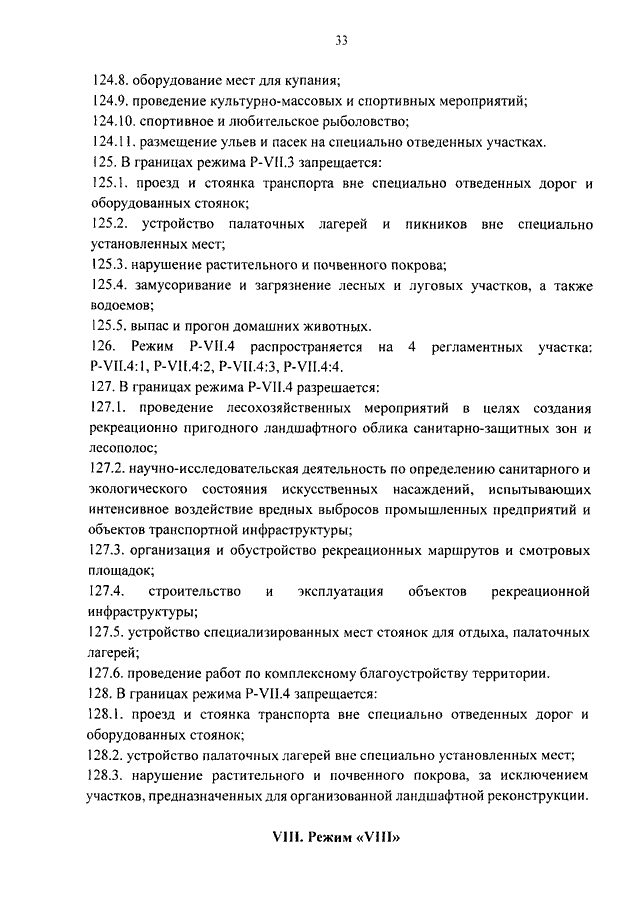 33

124.8. оборудование мест для купания;

124.9. проведение культурно-массовых и спортивных мероприятий;

124.10. спортивное и любительское рыболовство;

124.11. размещение ульев и пасек на специально отведенных участках.

125. В границах режима Р-VII.3 запрещается:

125.1. проезд и стоянка транспорта вне специально отведенных дорог и оборудованных стоянок;

125.2. устройство палаточных лагерей и пикников вне специально установленных мест;

125.3. нарушение растительного и почвенного покрова;

125.4. замусоривание и загрязнение лесных и луговых участков, а также водоемов;

125.5. выпас и прогон домашних животных.

126. Режим Р-VII.4 распространяется на 4 регламентных участка: Р-VII.4:1, Р-VII.4:2, Р-VII.4:3, Р-VII.4:4.

127. В границах режима Р-VII.4 разрешается:

127.1. проведение лесохозяйственных мероприятий в целях создания рекреационно пригодного ландшафтного облика санитарно-защитных зон и лесополос;

127.2. научно-исследовательская деятельность по определению санитарного и экологического состояния искусственных насаждений, испытывающих интенсивное воздействие вредных выбросов промышленных предприятий и объектов транспортной инфраструктуры;

127.3. организация и обустройство рекреационных маршрутов и смотровых площадок;

127.4. строительство и эксплуатация объектов рекреационной инфраструктуры;

127.5. устройство специализированных мест стоянок для отдыха, палаточных лагерей;

127.6. проведение работ по комплексному благоустройству территории.

128. В границах режима Р-VII.4 запрещается:

128.1. проезд и стоянка транспорта вне специально отведенных дорог и оборудованных стоянок;

128.2. устройство палаточных лагерей вне специально установленных мест;

128.3. нарушение растительного и почвенного покрова, за исключением участков, предназначенных для организованной ландшафтной реконструкции.

VIII. Режим «VIII»